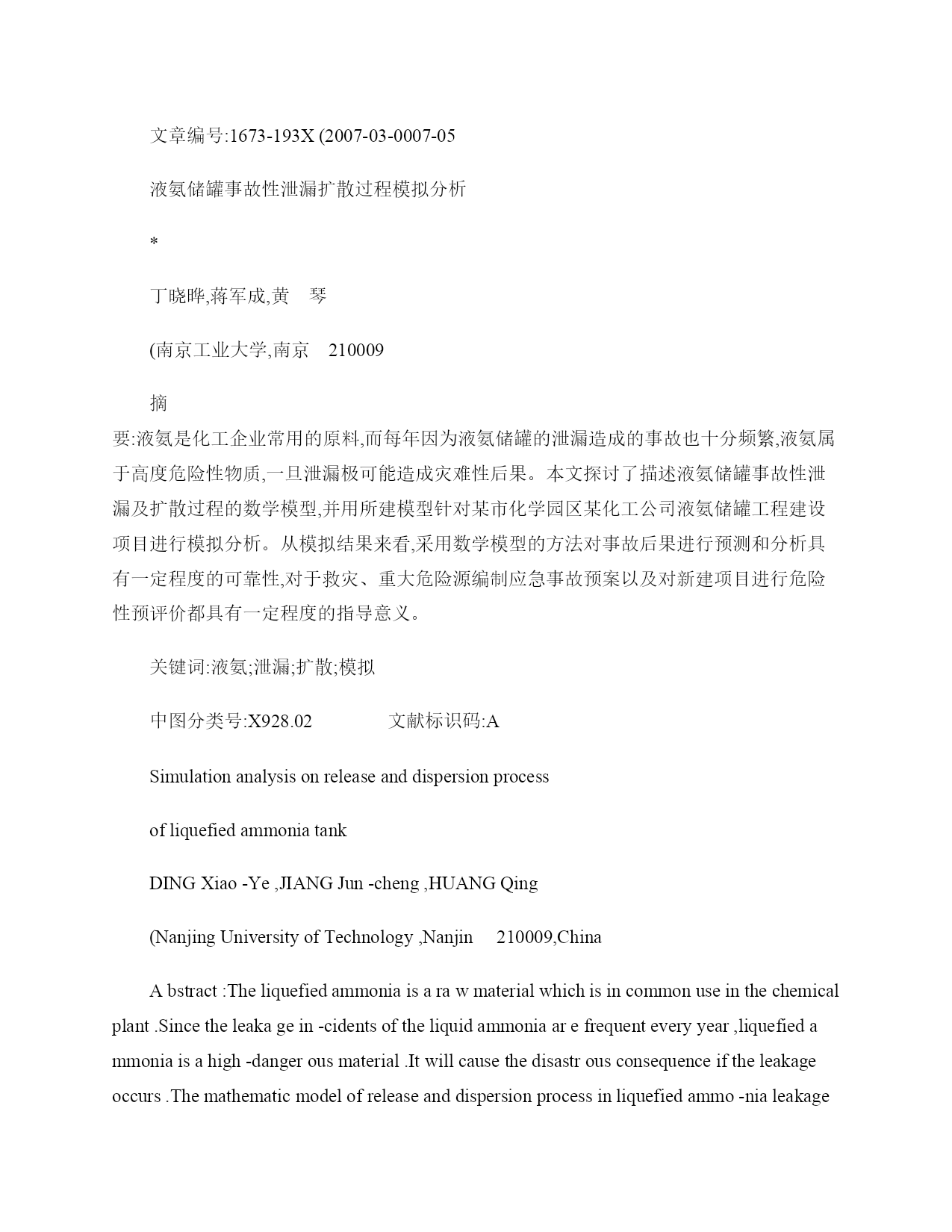 文章编号:1673-193X (2007-03-0007-05

液氨储罐事故性泄漏扩散过程模拟分析

*

丁晓晔,蒋军成,黄 琴

(南京工业大学,南京 210009

摘

要:液氨是化工企业常用的原料,而每年因为液氨储罐的泄漏造成的事故也十分频繁,液氨属于高度危险性物质,一旦泄漏极可能造成灾难性后果。本文探讨了描述液氨储罐事故性泄漏及扩散过程的数学模型,并用所建模型针对某市化学园区某化工公司液氨储罐工程建设项目进行模拟分析。从模拟结果来看,采用数学模型的方法对事故后果进行预测和分析具有一定程度的可靠性,对于救灾、重大危险源编制应急事故预案以及对新建项目进行危险性预评价都具有一定程度的指导意义。

关键词:液氨;泄漏;扩散;模拟

中图分类号:X928.02 文献标识码:A

Simulation analysis on release and dispersion process

of liquefied ammonia tank

DING Xiao -Ye ,JIANG Jun -cheng ,HUANG Qing

(Nanjing University of Technology ,Nanjin 210009,China

A bstract :The liquefied ammonia is a ra w material which is in common use in the chemical plant .Since the leaka ge in -cidents of the liquid ammonia ar e frequent every year ,liquefied a mmonia is a high -danger ous material .It will cause the disastr ous consequence if the leakage occurs .The mathematic model of release and dispersion process in liquefied ammo -nia leakage